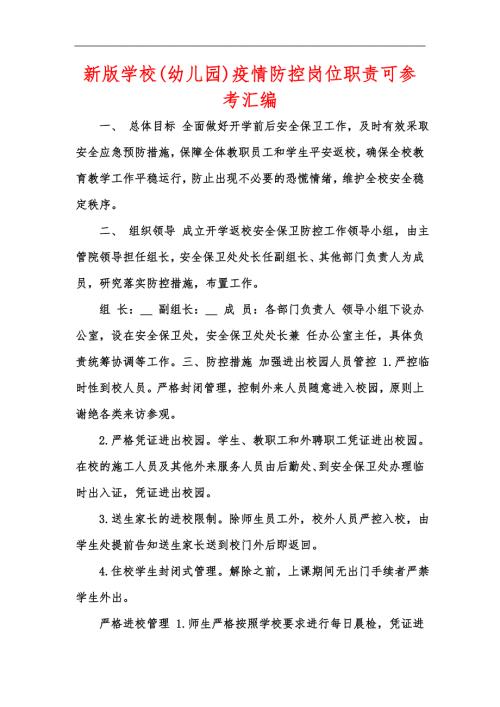 新版学校(幼儿园)疫情防控岗位职责可参考汇编

一、 总体目标 全面做好开学前后安全保卫工作，及时有效采取安全应急预防措施，保障全体教职员工和学生平安返校，确保全校教育教学工作平稳运行，防止出现不必要的恐慌情绪，维护全校安全稳定秩序。

二、 组织领导 成立开学返校安全保卫防控工作领导小组，由主管院领导担任组长，安全保卫处处长任副组长、其他部门负责人为成员，研究落实防控措施，布置工作。

组 长：__ 副组长：__ 成 员：各部门负责人 领导小组下设办公室，设在安全保卫处，安全保卫处处长兼 任办公室主任，具体负责统筹协调等工作。三、防控措施 加强进出校园人员管控 1.严控临时性到校人员。严格封闭管理，控制外来人员随意进入校园，原则上谢绝各类来访参观。

2.严格凭证进出校园。学生、教职工和外聘职工凭证进出校园。在校的施工人员及其他外来服务人员由后勤处、到安全保卫处办理临时出入证，凭证进出校园。

3.送生家长的进校限制。除师生员工外，校外人员严控入校，由学生处提前告知送生家长送到校门外后即返回。

4.住校学生封闭式管理。解除之前，上课期间无出门手续者严禁学生外出。

严格进校管理 1.师生严格按照学校要求进行每日晨检，凭证进